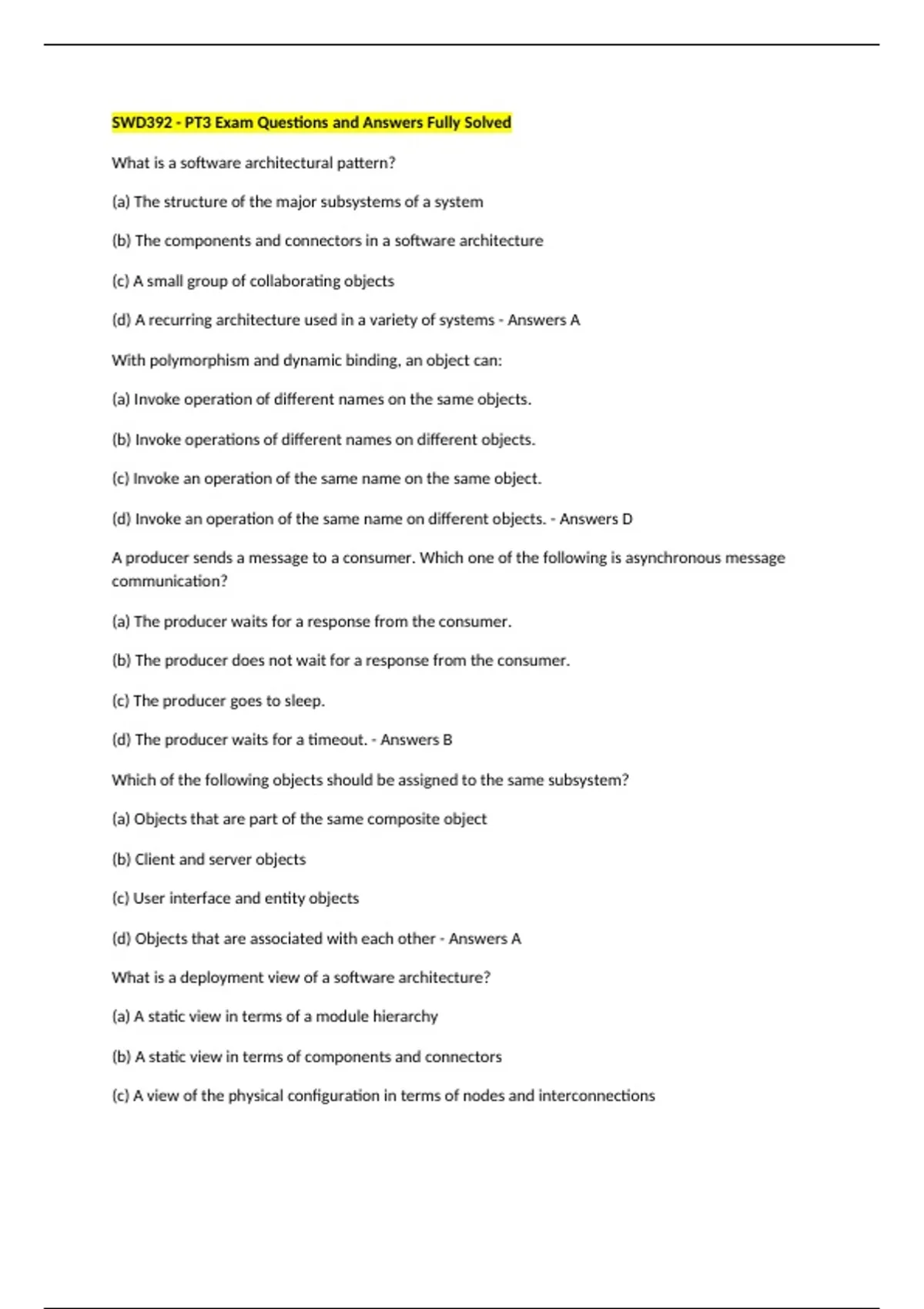 SWD392 - PT3 Exam Questions and Answers Fully Solved

What is a software architectural pattern?

(a) The structure of the major subsystems of a system

(b) The components and connectors in a software architecture

(c) A small group of collaborating objects

(d) A recurring architecture used in a variety of systems - Answers A

With polymorphism and dynamic binding, an object can:

(a) Invoke operation of different names on the same objects.

(b) Invoke operations of different names on different objects.

(c) Invoke an operation of the same name on the same object.

(d) Invoke an operation of the same name on different objects. - Answers D

A producer sends a message to a consumer. Which one of the following is asynchronous message communication?

(a) The producer waits for a response from the consumer.

(b) The producer does not wait for a response from the consumer.

(c) The producer goes to sleep.

(d) The producer waits for a timeout. - Answers B

Which of the following objects should be assigned to the same subsystem?

(a) Objects that are part of the same composite object

(b) Client and server objects

(c) User interface and entity objects

(d) Objects that are associated with each other - Answers A

What is a deployment view of a software architecture?

(a) A static view in terms of a module hierarchy

(b) A static view in terms of components and connectors

(c) A view of the physical configuration in terms of nodes and interconnections